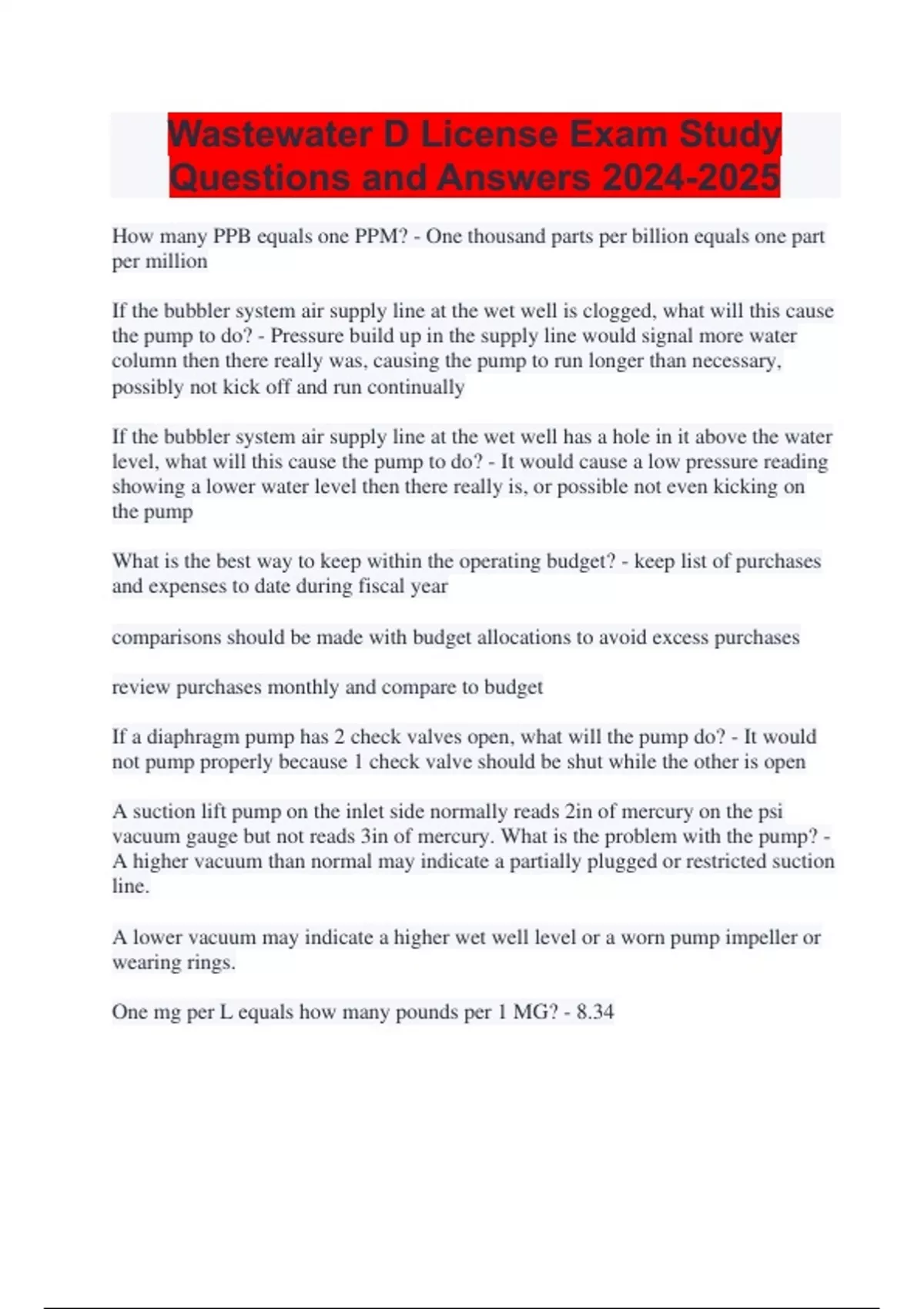 Wastewater D License Exam Study Questions and Answers 2024-2025

How many PPB equals one PPM? - One thousand parts per billion equals one part per million

If the bubbler system air supply line at the wet well is clogged, what will this cause the pump to do? - Pressure build up in the supply line would signal more water column then there really was, causing the pump to run longer than necessary, possibly not kick off and run continually

If the bubbler system air supply line at the wet well has a hole in it above the water level, what will this cause the pump to do? - It would cause a low pressure reading showing a lower water level then there really is, or possible not even kicking on the pump

What is the best way to keep within the operating budget? - keep list of purchases and expenses to date during fiscal year

comparisons should be made with budget allocations to avoid excess purchases

review purchases monthly and compare to budget

If a diaphragm pump has 2 check valves open, what will the pump do? - It would not pump properly because 1 check valve should be shut while the other is open

A suction lift pump on the inlet side normally reads 2in of mercury on the psi vacuum gauge but not reads 3in of mercury. What is the problem with the pump? - A higher vacuum than normal may indicate a partially plugged or restricted suction line.

A lower vacuum may indicate a higher wet well level or a worn pump impeller or wearing rings.

One mg per L equals how many pounds per 1 MG? - 8.34